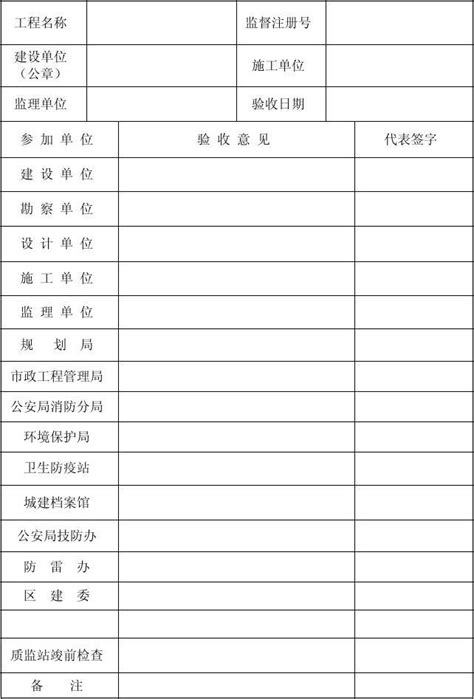 | 工程名称 | | 监督注册号 | |
|---|---|---|---|
| 建设单位（公章） | | 施工单位 | |
| 监理单位 | | 验收日期 | |

| 参 加 单 位 | 验 收 意 见 | 代表签字 |
|---|---|---|
| 建 设 单 位 | | |
| 勘 察 单 位 | | |
| 设 计 单 位 | | |
| 施 工 单 位 | | |
| 监 理 单 位 | | |
| 规 划 局 | | |
| 市政工程管理局 | | |
| 公安局消防分局 | | |
| 环境保护局 | | |
| 卫生防疫站 | | |
| 城建档案馆 | | |
| 公安局技防办 | | |
| 防 雷 办 | | |
| 区 建 委 | | |
| | | |
| 质监站竣前检查 | | |
| 备 注 | | |